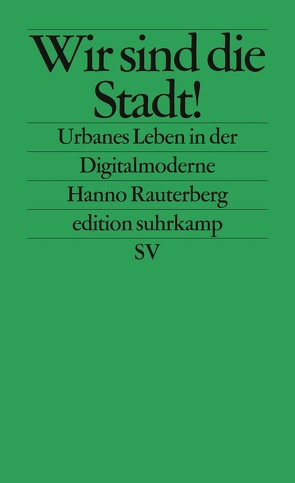 Wir sind die Stadt!

Urbanes Leben in der Digitalmoderne

Hanno Rauterberg

edition suhrkamp

SV